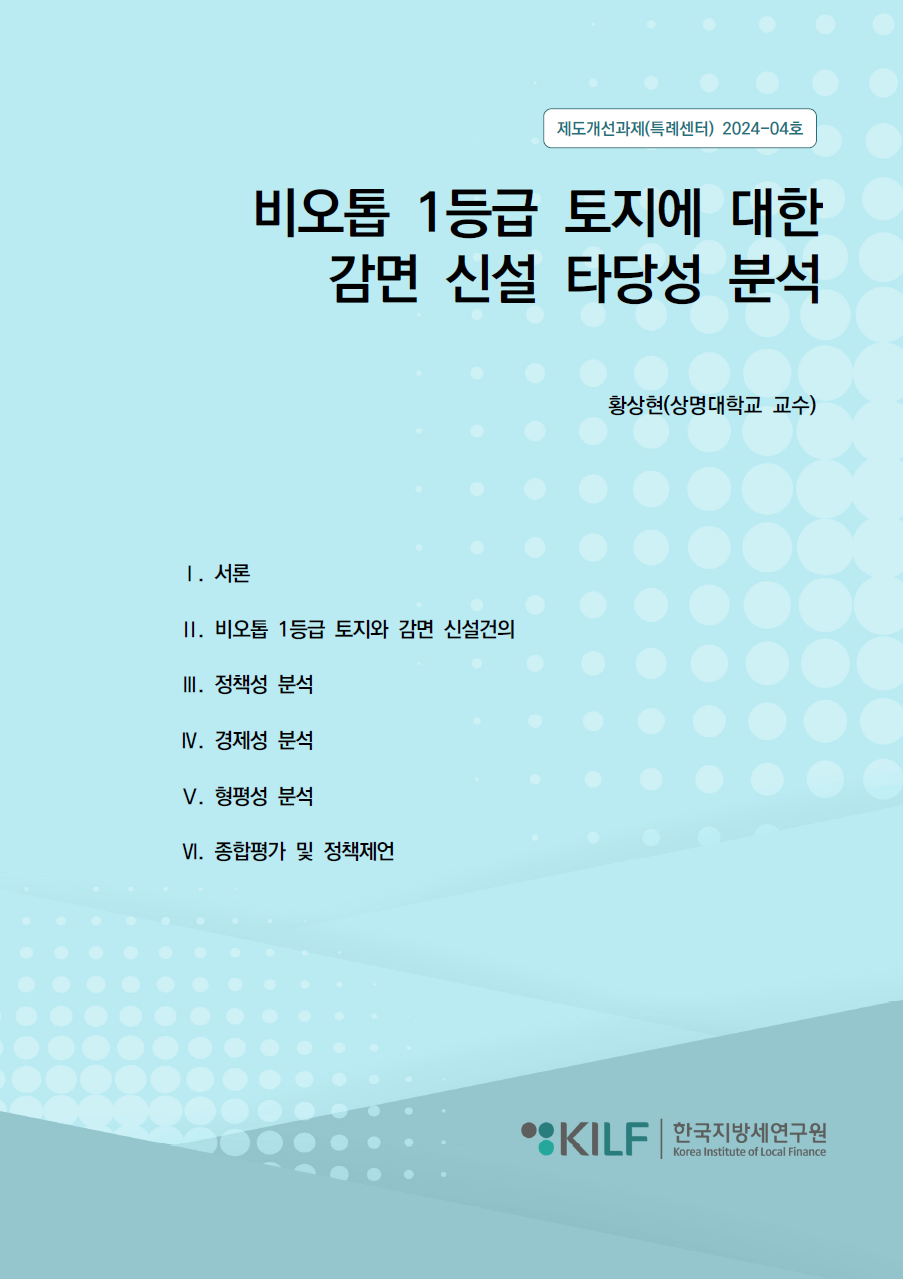 제도개선과제(특례센터) 2024-04호

비오톱 1등급 토지에 대한 감면 신설 타당성 분석

황상현(상명대학교 교수)

Ⅰ. 서론

Ⅱ. 비오톱 1등급 토지와 감면 신설건의

Ⅲ. 정책성 분석

Ⅳ. 경제성 분석

Ⅴ. 형평성 분석

Ⅵ. 종합평가 및 정책제언

KILF 한국지방세연구원
Korea Institute of Local Finance